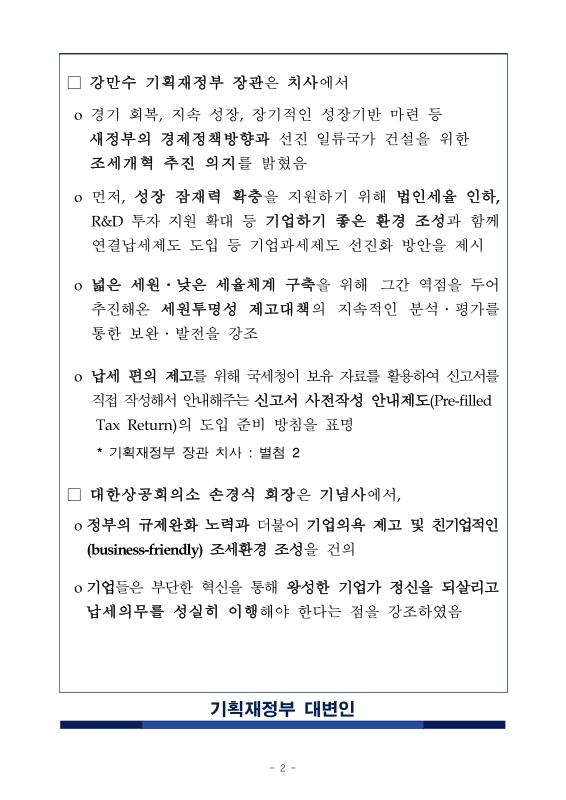 □ 강만수 기획재정부 장관은 치사에서

o 경기 회복, 지속 성장, 장기적인 성장기반 마련 등 새정부의 경제정책방향과 선진 일류국가 건설을 위한 조세개혁 추진 의지를 밝혔음

o 먼저, 성장 잠재력 확충을 지원하기 위해 법인세율 인하, R&D 투자 지원 확대 등 기업하기 좋은 환경 조성과 함께 연결납세제도 도입 등 기업과세제도 선진화 방안을 제시

o 넓은 세원·낮은 세율체계 구축을 위해 그간 역점을 두어 추진해온 세원투명성 제고대책의 지속적인 분석·평가를 통한 보완·발전을 강조

o 납세 편의 제고를 위해 국세청이 보유 자료를 활용하여 신고서를 직접 작성해서 안내해주는 신고서 사전작성 안내제도(Pre-filled Tax Return)의 도입 준비 방침을 표명

* 기획재정부 장관 치사 : 별첨 2

□ 대한상공회의소 손경식 회장은 기념사에서,

o 정부의 규제완화 노력과 더불어 기업의욕 제고 및 친기업적인 (business-friendly) 조세환경 조성을 건의

o 기업들은 부단한 혁신을 통해 왕성한 기업가 정신을 되살리고 납세의무를 성실히 이행해야 한다는 점을 강조하였음

기획재정부 대변인

- 2 -